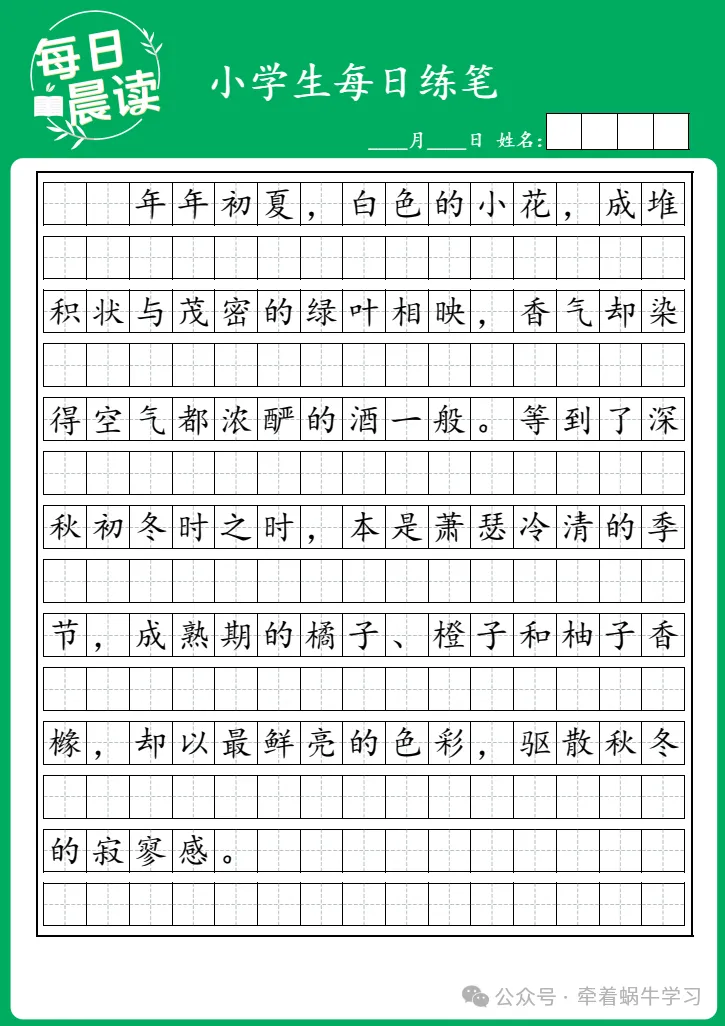 每日晨读

小学生每日练笔

____月____日 姓名:

年年初夏，白色的小花，成堆积状与茂密的绿叶相映，香气却染得空气都浓酽的酒一般。等到了深秋初冬时之时，本是萧瑟冷清的季节，成熟期的橘子、橙子和柚子香橼，却以最鲜亮的色彩，驱散秋冬的寂寥感。

公众号 · 牵着蜗牛学习